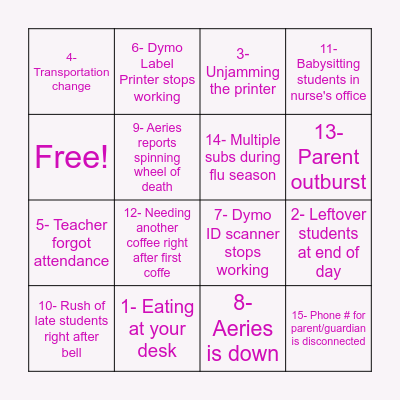 | | | | |
|---|---|---|---|
| 4- Transportation change | 6- Dymo Label Printer stops working | 3- Unjamming the printer | 11- Babysitting students in nurse's office |
| Free! | 9- Aeries reports spinning wheel of death | 14- Multiple subs during flu season | 13- Parent outburst |
| 5- Teacher forgot attendance | 12- Needing another coffee right after first coffe | 7- Dymo ID scanner stops working | 2- Leftover students at end of day |
| 10- Rush of late students right after bell | 1- Eating at your desk | 8- Aeries is down | 15- Phone # for parent/guardian is disconnected |